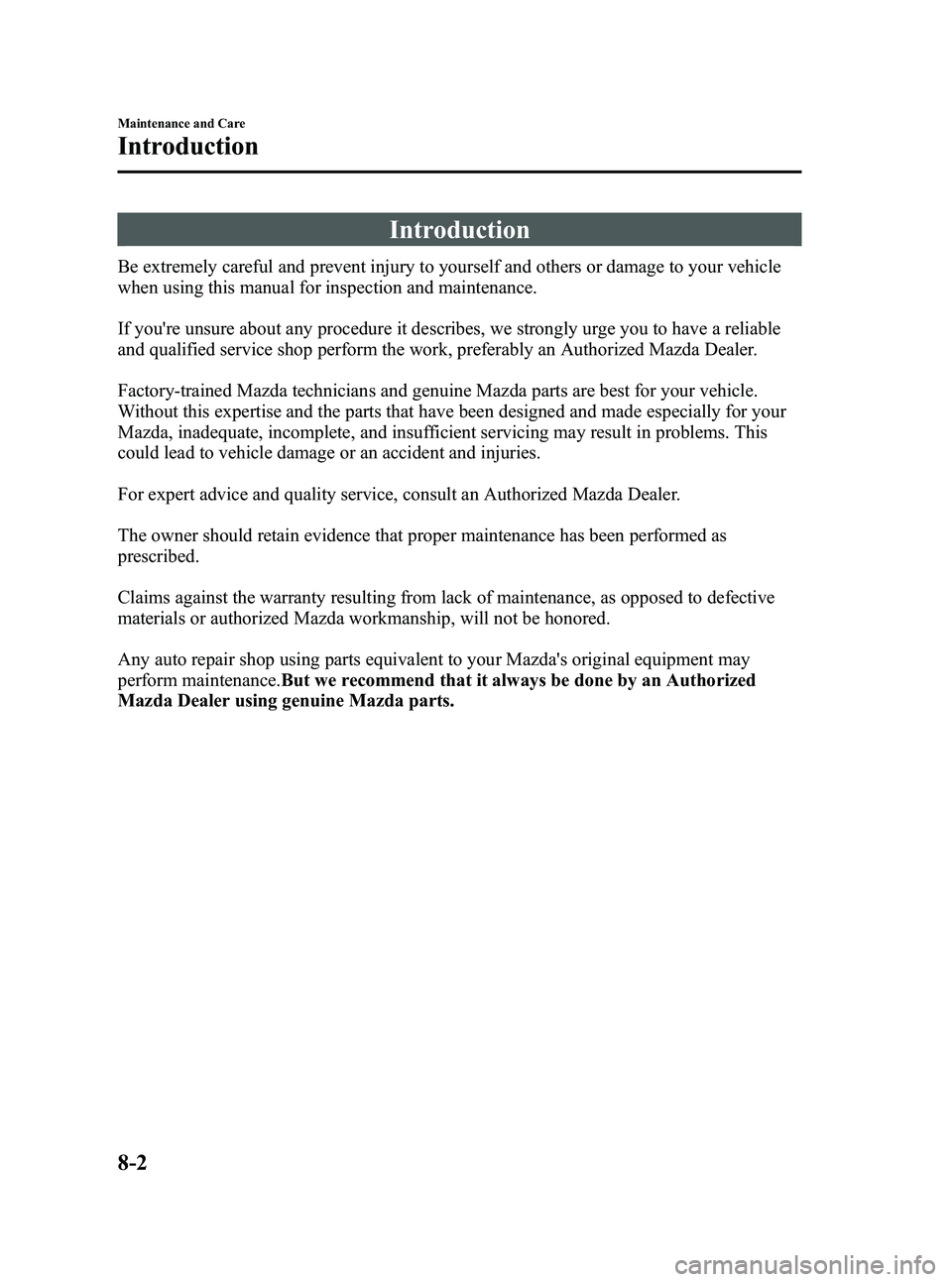 Maintenance and Care

Introduction

Introduction

Be extremely careful and prevent injury to yourself and others or damage to your vehicle when using this manual for inspection and maintenance.

If you're unsure about any procedure it describes, we strongly urge you to have a reliable and qualified service shop perform the work, preferably an Authorized Mazda Dealer.

Factory-trained Mazda technicians and genuine Mazda parts are best for your vehicle. Without this expertise and the parts that have been designed and made especially for your Mazda, inadequate, incomplete, and insufficient servicing may result in problems. This could lead to vehicle damage or an accident and injuries.

For expert advice and quality service, consult an Authorized Mazda Dealer.

The owner should retain evidence that proper maintenance has been performed as prescribed.

Claims against the warranty resulting from lack of maintenance, as opposed to defective materials or authorized Mazda workmanship, will not be honored.

Any auto repair shop using parts equivalent to your Mazda's original equipment may perform maintenance.But we recommend that it always be done by an Authorized Mazda Dealer using genuine Mazda parts.

8-2

carmanualsonline.info